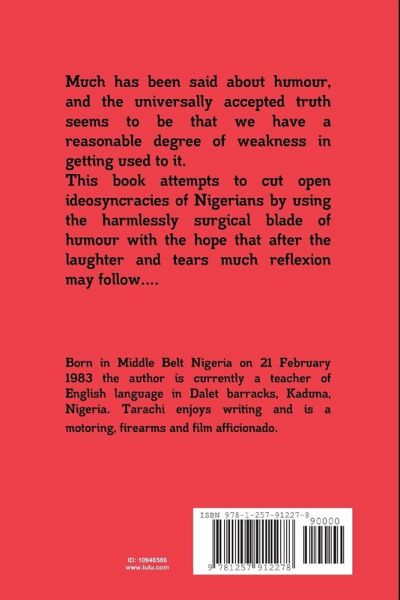 Much has been said about humour, and the universally accepted truth seems to be that we have a reasonable degree of weakness in getting used to it.
This book attempts to cut open ideosyncracies of Nigerians by using the harmlessly surgical blade of humour with the hope that after the laughter and tears much reflexion may follow....

Born in Middle Belt Nigeria on 21 February 1983 the author is currently a teacher of English language in Dalet barracks, Kaduna, Nigeria. Tarachi enjoys writing and is a motoring, firearms and film afficionado.

ID: 10946586
www.lulu.com

ISBN 978-1-257-91227-8
90000
9 781257 912278